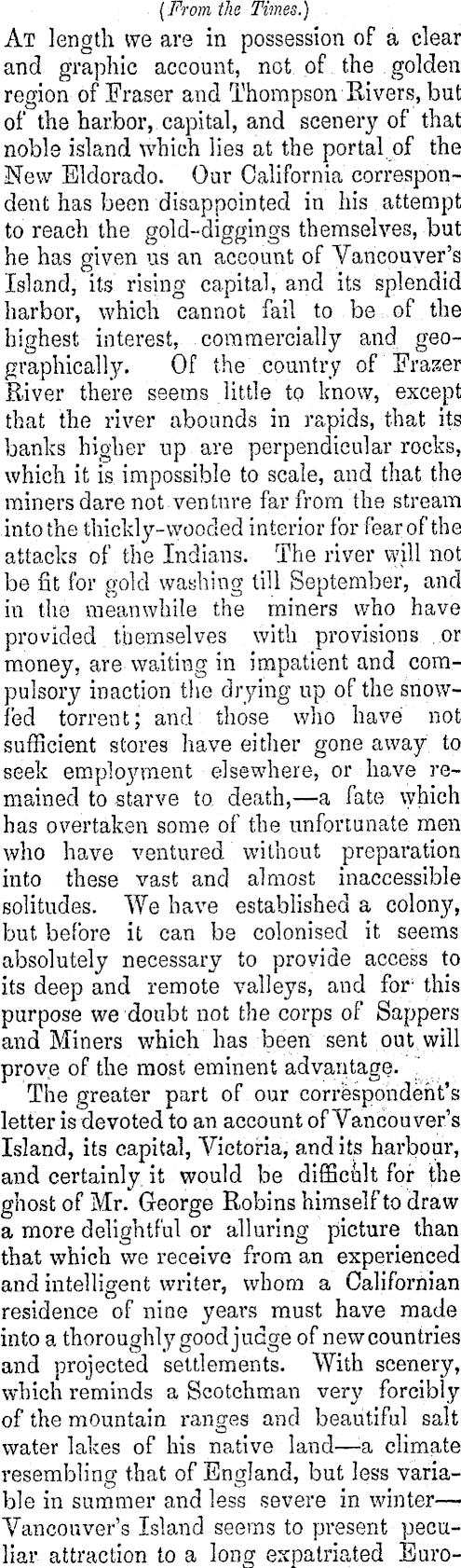 (From the Times.)

At length we are in possession of a clear and graphic account, not of the golden region of Fraser and Thompson Rivers, but of the harbor, capital, and scenery of that noble island which lies at the portal of the New Eldorado. Our California correspondent has been disappointed in his attempt to reach the gold-diggings themselves, but he has given us an account of Vancouver's Island, its rising capital, and its splendid harbor, which cannot fail to be of the highest interest, commercially and geographically. Of the country of Frazer River there seems little to know, except that the river abounds in rapids, that its banks higher up are perpendicular rocks, which it is impossible to scale, and that the miners dare not venture far from the stream into the thickly-wooded interior for fear of the attacks of the Indians. The river will not be fit for gold washing till September, and in the meanwhile the miners who have provided themselves with provisions or money, are waiting in impatient and compulsory inaction the drying up of the snow-fed torrent; and those who have not sufficient stores have either gone away to seek employment elsewhere, or have remained to starve to death,—a fate which has overtaken some of the unfortunate men who have ventured without preparation into these vast and almost inaccessible solitudes. We have established a colony, but before it can be colonised it seems absolutely necessary to provide access to its deep and remote valleys, and for this purpose we doubt not the corps of Sappers and Miners which has been sent out will prove of the most eminent advantage.

The greater part of our correspondent's letter is devoted to an account of Vancouver's Island, its capital, Victoria, and its harbour, and certainly it would be difficult for the ghost of Mr. George Robins himself to draw a more delightful or alluring picture than that which we receive from an experienced and intelligent writer, whom a Californian residence of nine years must have made into a thoroughly good judge of new countries and projected settlements. With scenery, which reminds a Scotchman very forcibly of the mountain ranges and beautiful salt water lakes of his native land—a climate resembling that of England, but less variable in summer and less severe in winter—Vancouver's Island seems to present peculiar attraction to a long expatriated Euro-